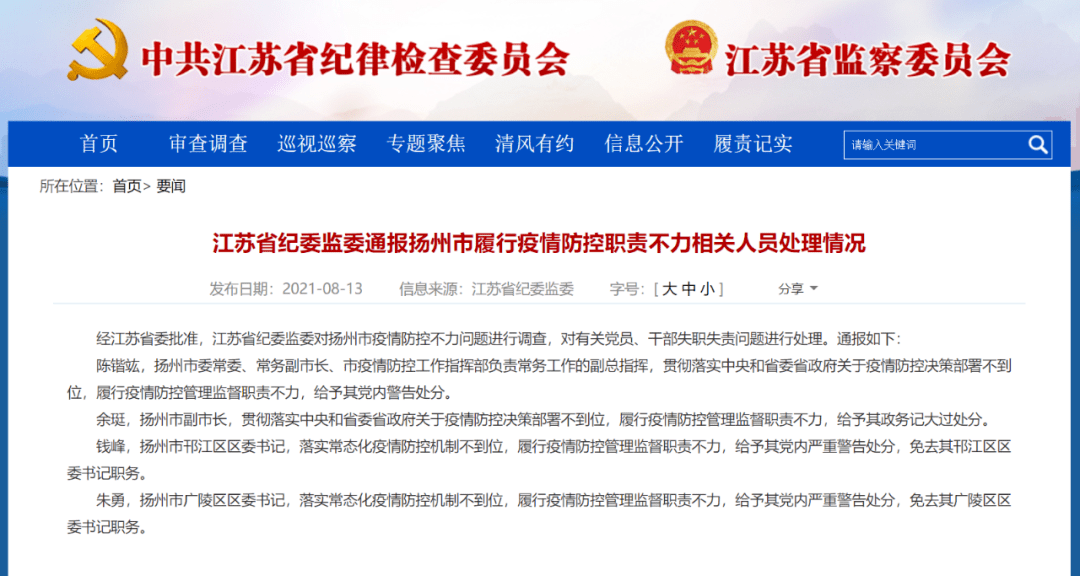 中共江苏省纪律检查委员会

江苏省监察委员会

首页 审查调查 巡视巡察 专题聚焦 清风有约 信息公开 履责记实

请输入关键词

所在位置：首页> 要闻

江苏省纪委监委通报扬州市履行疫情防控职责不力相关人员处理情况

发布日期：2021-08-13 信息来源：江苏省纪委监委 字号：[ 大 中 小 ] 分享

经江苏省委批准，江苏省纪委监委对扬州市疫情防控不力问题进行调查，对有关党员、干部失职失责问题进行处理。通报如下：

陈锴竑，扬州市委常委、常务副市长、市疫情防控工作指挥部负责常务工作的副总指挥，贯彻落实中央和省委省政府关于疫情防控决策部署不到位，履行疫情防控管理监督职责不力，给予其党内警告处分。

余珽，扬州市副市长，贯彻落实中央和省委省政府关于疫情防控决策部署不到位，履行疫情防控管理监督职责不力，给予其政务记大过处分。

钱峰，扬州市邗江区区委书记，落实常态化疫情防控机制不到位，履行疫情防控管理监督职责不力，给予其党内严重警告处分，免去其邗江区区委书记职务。

朱勇，扬州市广陵区区委书记，落实常态化疫情防控机制不到位，履行疫情防控管理监督职责不力，给予其党内严重警告处分，免去其广陵区区委书记职务。